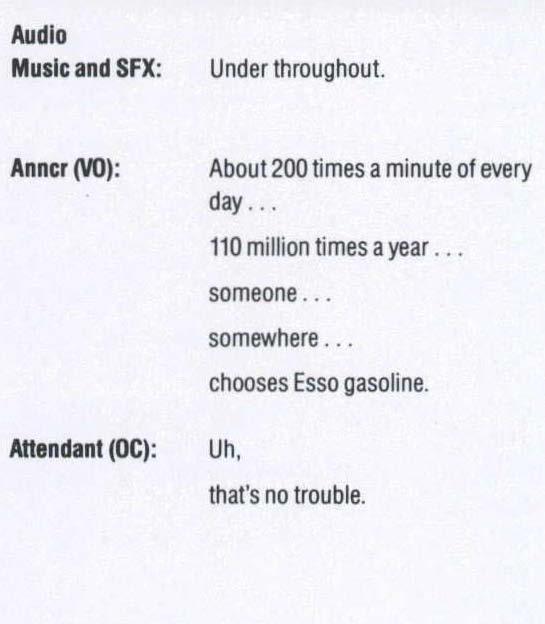 Audio

Music and SFX: Under throughout.

Anncr (VO): About 200 times a minute of every day . . .

110 million times a year . . .

someone . . .

somewhere . . .

chooses Esso gasoline.

Attendant (OC): Uh,

that's no trouble.